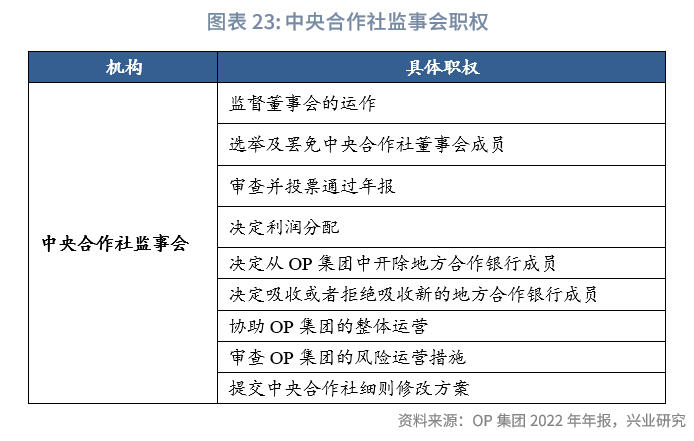 图表 23: 中央合作社监事会职权

| 机构 | 具体职权 |
|---|---|
| 中央合作社监事会 | 监督董事会的运作 |
| | 选举及罢免中央合作社董事会成员 |
| | 审查并投票通过年报 |
| | 决定利润分配 |
| | 决定从 OP 集团中开除地方合作银行成员 |
| | 决定吸收或者拒绝吸收新的地方合作银行成员 |
| | 协助 OP 集团的整体运营 |
| | 审查 OP 集团的风险运营措施 |
| | 提交中央合作社细则修改方案 |

资料来源：OP 集团 2022 年年报，兴业研究